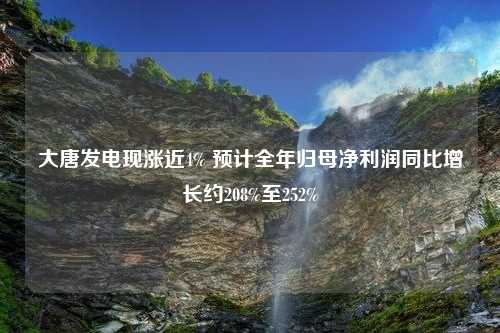 大唐发电现涨近4% 预计全年归母净利润同比增长约208%至252%